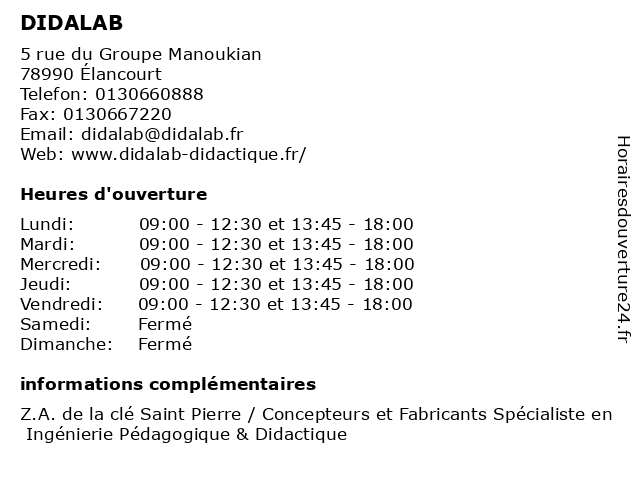 DIDALAB

5 rue du Groupe Manoukian
78990 Élancourt
Telefon: 0130660888
Fax: 0130667220
Email: didalab@didalab.fr
Web: www.didalab-didactique.fr/

Heures d'ouverture

| | |
|---|---|
| Lundi: | 09:00 - 12:30 et 13:45 - 18:00 |
| Mardi: | 09:00 - 12:30 et 13:45 - 18:00 |
| Mercredi: | 09:00 - 12:30 et 13:45 - 18:00 |
| Jeudi: | 09:00 - 12:30 et 13:45 - 18:00 |
| Vendredi: | 09:00 - 12:30 et 13:45 - 18:00 |
| Samedi: | Fermé |
| Dimanche: | Fermé |

informations complémentaires

Z.A. de la clé Saint Pierre / Concepteurs et Fabricants Spécialiste en Ingénierie Pédagogique & Didactique

Horairesdouverture24.fr